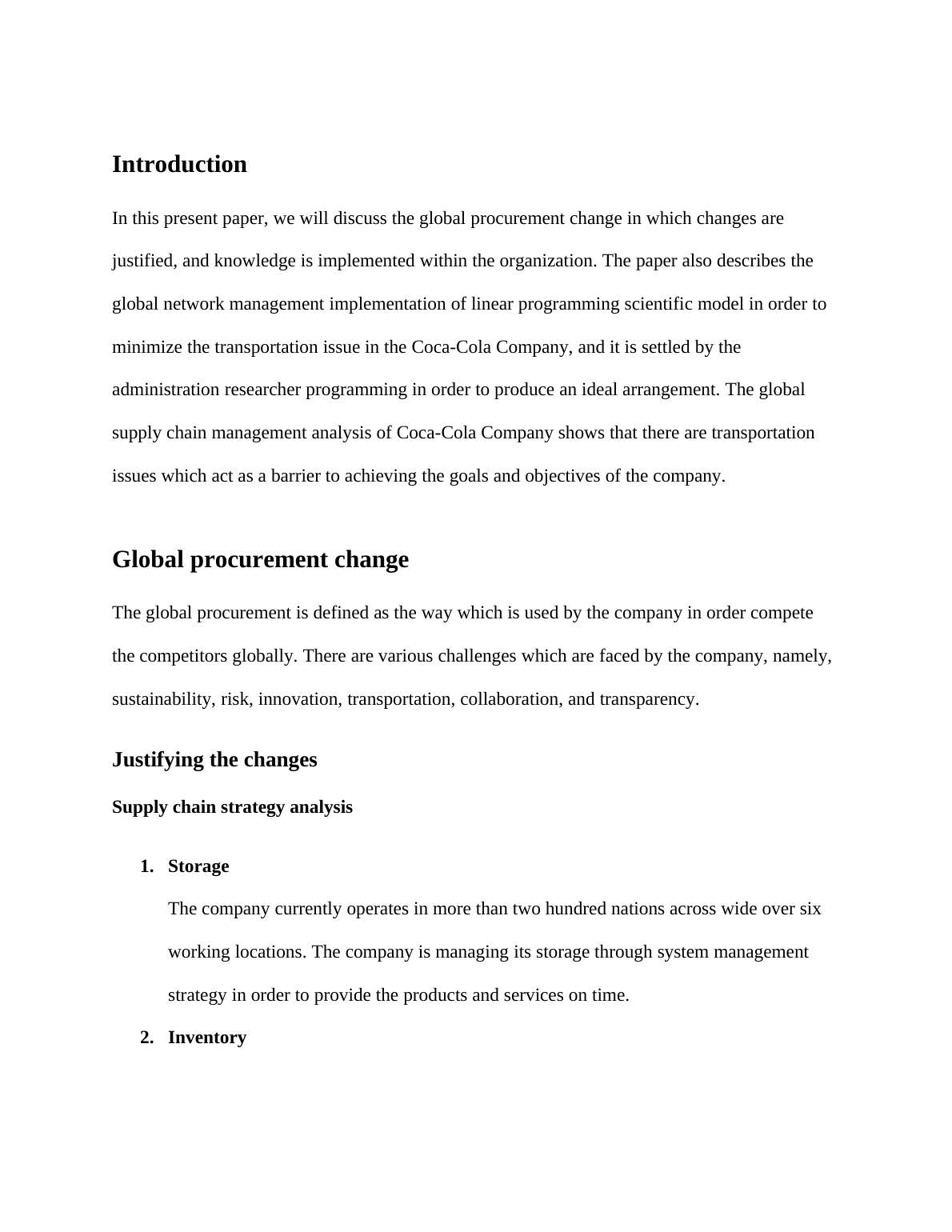 Introduction

In this present paper, we will discuss the global procurement change in which changes are justified, and knowledge is implemented within the organization. The paper also describes the global network management implementation of linear programming scientific model in order to minimize the transportation issue in the Coca-Cola Company, and it is settled by the administration researcher programming in order to produce an ideal arrangement. The global supply chain management analysis of Coca-Cola Company shows that there are transportation issues which act as a barrier to achieving the goals and objectives of the company.

Global procurement change

The global procurement is defined as the way which is used by the company in order compete the competitors globally. There are various challenges which are faced by the company, namely, sustainability, risk, innovation, transportation, collaboration, and transparency.

Justifying the changes

Supply chain strategy analysis

1. Storage

The company currently operates in more than two hundred nations across wide over six working locations. The company is managing its storage through system management strategy in order to provide the products and services on time.

2. Inventory